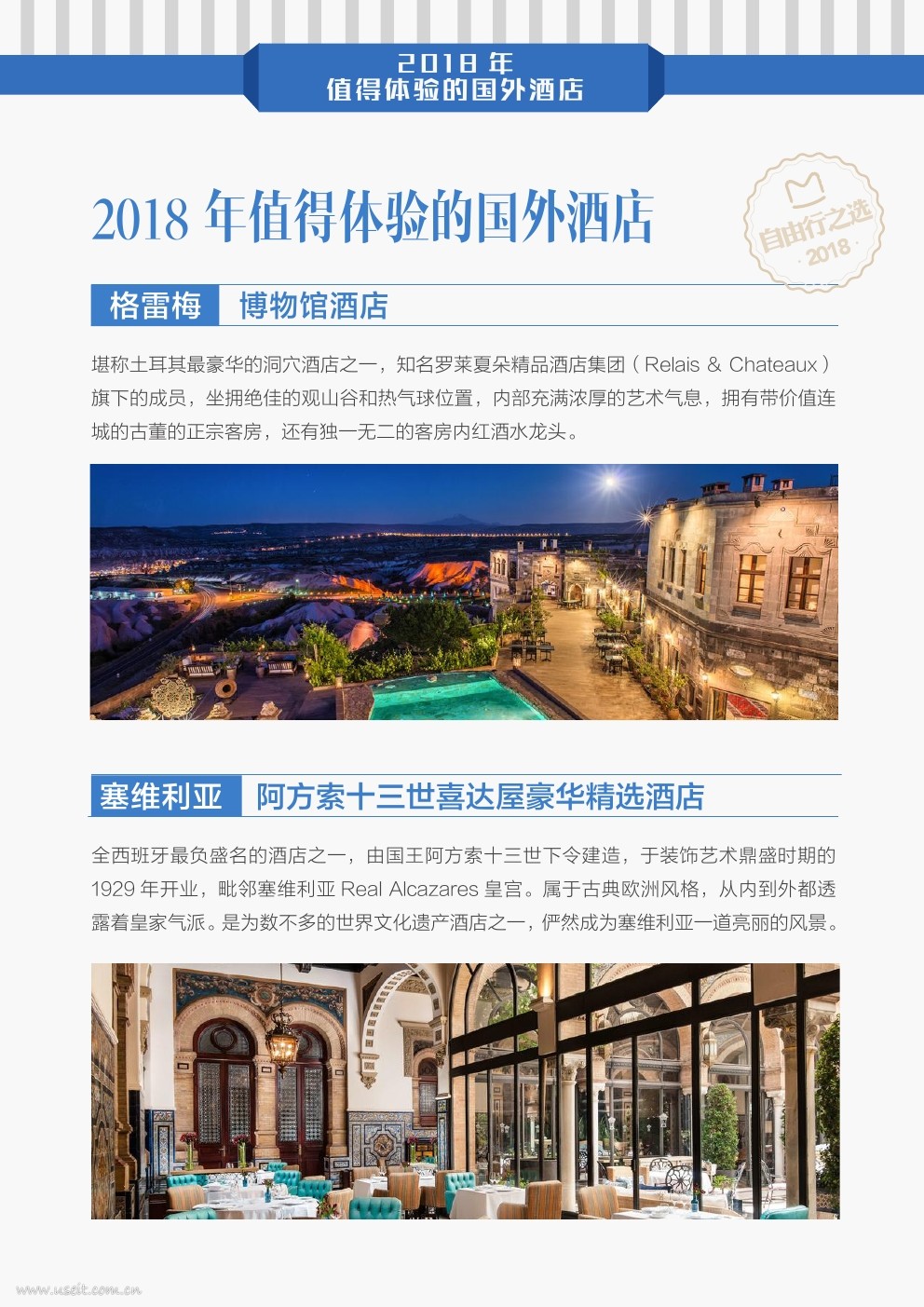 2018 年
值得体验的国外酒店

2018 年值得体验的国外酒店

自由行之选
2018

格雷梅 博物馆酒店

堪称土耳其最豪华的洞穴酒店之一，知名罗莱夏朵精品酒店集团（Relais & Chateaux）旗下的成员，坐拥绝佳的观山谷和热气球位置，内部充满浓厚的艺术气息，拥有带价值连城的古董的正宗客房，还有独一无二的客房内红酒水龙头。

塞维利亚 阿方索十三世喜达屋豪华精选酒店

全西班牙最负盛名的酒店之一，由国王阿方索十三世下令建造，于装饰艺术鼎盛时期的 1929 年开业，毗邻塞维利亚 Real Alcazares 皇宫。属于古典欧洲风格，从内到外都透露着皇家气派。是为数不多的世界文化遗产酒店之一，俨然成为塞维利亚一道亮丽的风景。

www.useit.com.cn